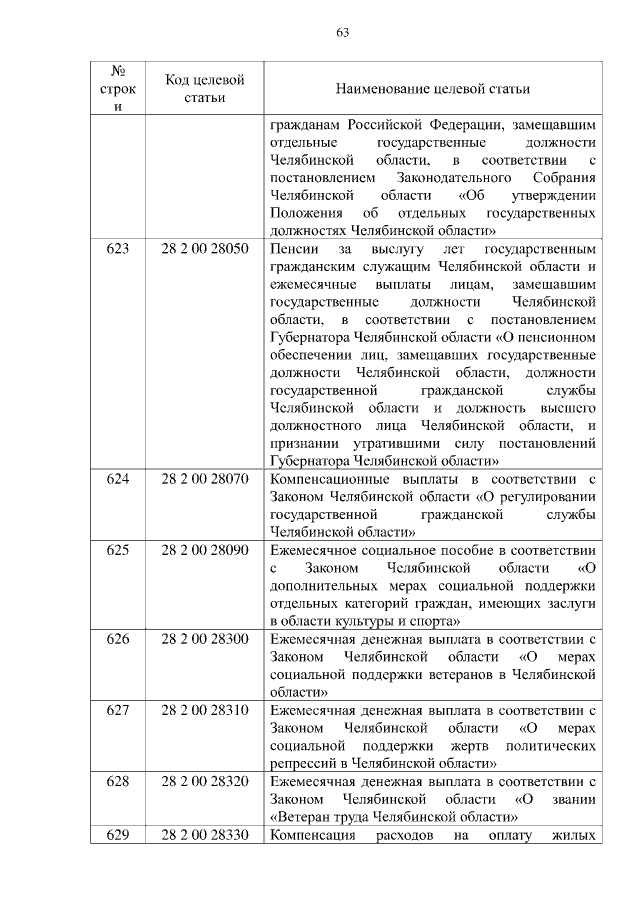 63

| № строки | Код целевой статьи | Наименование целевой статьи |
|---|---|---|
| | | гражданам Российской Федерации, замещавшим отдельные государственные должности Челябинской области, в соответствии с постановлением Законодательного Собрания Челябинской области «Об утверждении Положения об отдельных государственных должностях Челябинской области» |
| 623 | 28 2 00 28050 | Пенсии за выслугу лет государственным гражданским служащим Челябинской области и ежемесячные выплаты лицам, замещавшим государственные должности Челябинской области, в соответствии с постановлением Губернатора Челябинской области «О пенсионном обеспечении лиц, замещавших государственные должности Челябинской области, должности государственной гражданской службы Челябинской области и должность высшего должностного лица Челябинской области, и признании утратившими силу постановлений Губернатора Челябинской области» |
| 624 | 28 2 00 28070 | Компенсационные выплаты в соответствии с Законом Челябинской области «О регулировании государственной гражданской службы Челябинской области» |
| 625 | 28 2 00 28090 | Ежемесячное социальное пособие в соответствии с Законом Челябинской области «О дополнительных мерах социальной поддержки отдельных категорий граждан, имеющих заслуги в области культуры и спорта» |
| 626 | 28 2 00 28300 | Ежемесячная денежная выплата в соответствии с Законом Челябинской области «О мерах социальной поддержки ветеранов в Челябинской области» |
| 627 | 28 2 00 28310 | Ежемесячная денежная выплата в соответствии с Законом Челябинской области «О мерах социальной поддержки жертв политических репрессий в Челябинской области» |
| 628 | 28 2 00 28320 | Ежемесячная денежная выплата в соответствии с Законом Челябинской области «О звании «Ветеран труда Челябинской области» |
| 629 | 28 2 00 28330 | Компенсация расходов на оплату жилых |